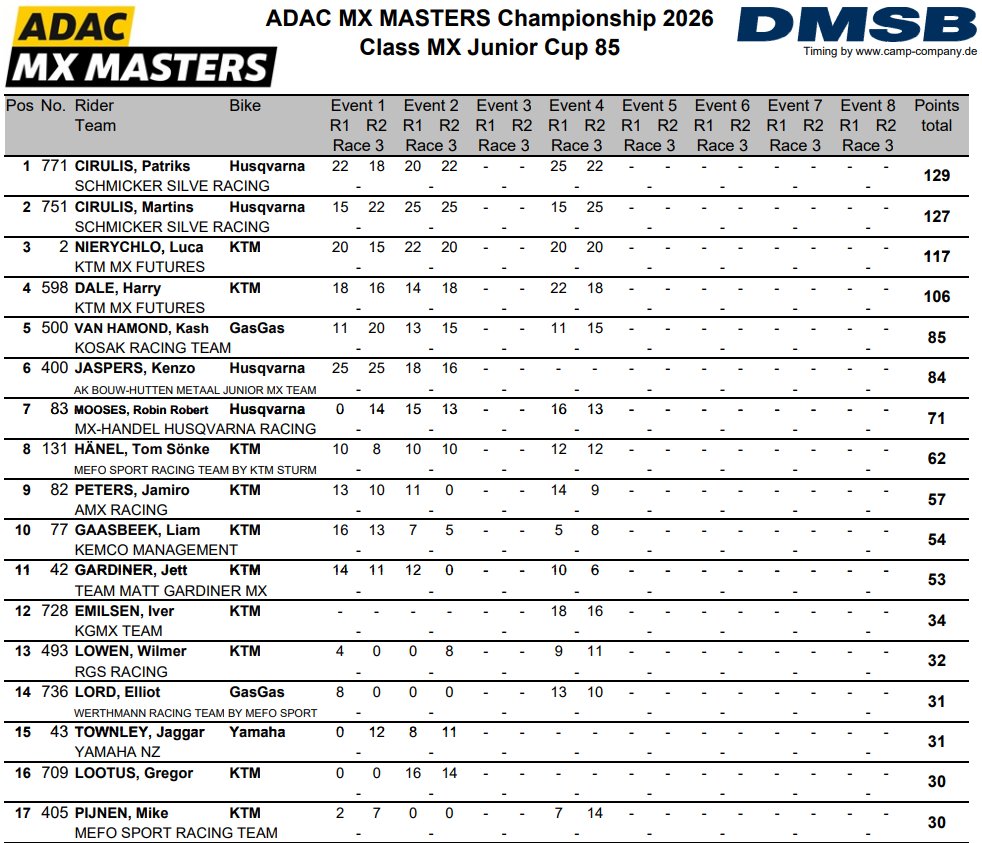 ADAC MX MASTERS

ADAC MX MASTERS Championship 2026
Class MX Junior Cup 85

DMSB
Timing by www.camp-company.de

| Pos | No. | Rider Team | Bike | Event 1 R1 R2 Race 3 | Event 2 R1 R2 Race 3 | Event 3 R1 R2 Race 3 | Event 4 R1 R2 Race 3 | Event 5 R1 R2 Race 3 | Event 6 R1 R2 Race 3 | Event 7 R1 R2 Race 3 | Event 8 R1 R2 Race 3 | Points total |
|---|---|---|---|---|---|---|---|---|---|---|---|---|
| 1 | 771 | CIRULIS, Patriks SCHMICKER SILVE RACING | Husqvarna | 22 18 - | 20 22 - | - - - | 25 22 - | - - - | - - - | - - - | - - - | 129 |
| 2 | 751 | CIRULIS, Martins SCHMICKER SILVE RACING | Husqvarna | 15 22 - | 25 25 - | - - - | 15 25 - | - - - | - - - | - - - | - - - | 127 |
| 3 | 2 | NIERYCHLO, Luca KTM MX FUTURES | KTM | 20 15 - | 22 20 - | - - - | 20 20 - | - - - | - - - | - - - | - - - | 117 |
| 4 | 598 | DALE, Harry KTM MX FUTURES | KTM | 18 16 - | 14 18 - | - - - | 22 18 - | - - - | - - - | - - - | - - - | 106 |
| 5 | 500 | VAN HAMOND, Kash KOSAK RACING TEAM | GasGas | 11 20 - | 13 15 - | - - - | 11 15 - | - - - | - - - | - - - | - - - | 85 |
| 6 | 400 | JASPERS, Kenzo AK BOUW-HUTTEN METAAL JUNIOR MX TEAM | Husqvarna | 25 25 - | 18 16 - | - - - | - - - | - - - | - - - | - - - | - - - | 84 |
| 7 | 83 | MOOSES, Robin Robert MX-HANDEL HUSQVARNA RACING | Husqvarna | 0 14 - | 15 13 - | - - - | 16 13 - | - - - | - - - | - - - | - - - | 71 |
| 8 | 131 | HÄNEL, Tom Sönke MEFO SPORT RACING TEAM BY KTM STURM | KTM | 10 8 - | 10 10 - | - - - | 12 12 - | - - - | - - - | - - - | - - - | 62 |
| 9 | 82 | PETERS, Jamiro AMX RACING | KTM | 13 10 - | 11 0 - | - - - | 14 9 - | - - - | - - - | - - - | - - - | 57 |
| 10 | 77 | GAASBEEK, Liam KEMCO MANAGEMENT | KTM | 16 13 - | 7 5 - | - - - | 5 8 - | - - - | - - - | - - - | - - - | 54 |
| 11 | 42 | GARDINER, Jett TEAM MATT GARDINER MX | KTM | 14 11 - | 12 0 - | - - - | 10 6 - | - - - | - - - | - - - | - - - | 53 |
| 12 | 728 | EMILSEN, Iver KGMX TEAM | KTM | - - - | - - - | - - - | 18 16 - | - - - | - - - | - - - | - - - | 34 |
| 13 | 493 | LOWEN, Wilmer RGS RACING | KTM | 4 0 - | 0 8 - | - - - | 9 11 - | - - - | - - - | - - - | - - - | 32 |
| 14 | 736 | LORD, Elliot WERTHMANN RACING TEAM BY MEFO SPORT | GasGas | 8 0 - | 0 0 - | - - - | 13 10 - | - - - | - - - | - - - | - - - | 31 |
| 15 | 43 | TOWNLEY, Jaggar YAMAHA NZ | Yamaha | 0 12 - | 8 11 - | - - - | - - - | - - - | - - - | - - - | - - - | 31 |
| 16 | 709 | LOOTUS, Gregor | KTM | 0 0 - | 16 14 - | - - - | - - - | - - - | - - - | - - - | - - - | 30 |
| 17 | 405 | PIJNEN, Mike MEFO SPORT RACING TEAM | KTM | 2 7 - | 0 0 - | - - - | 7 14 - | - - - | - - - | - - - | - - - | 30 |